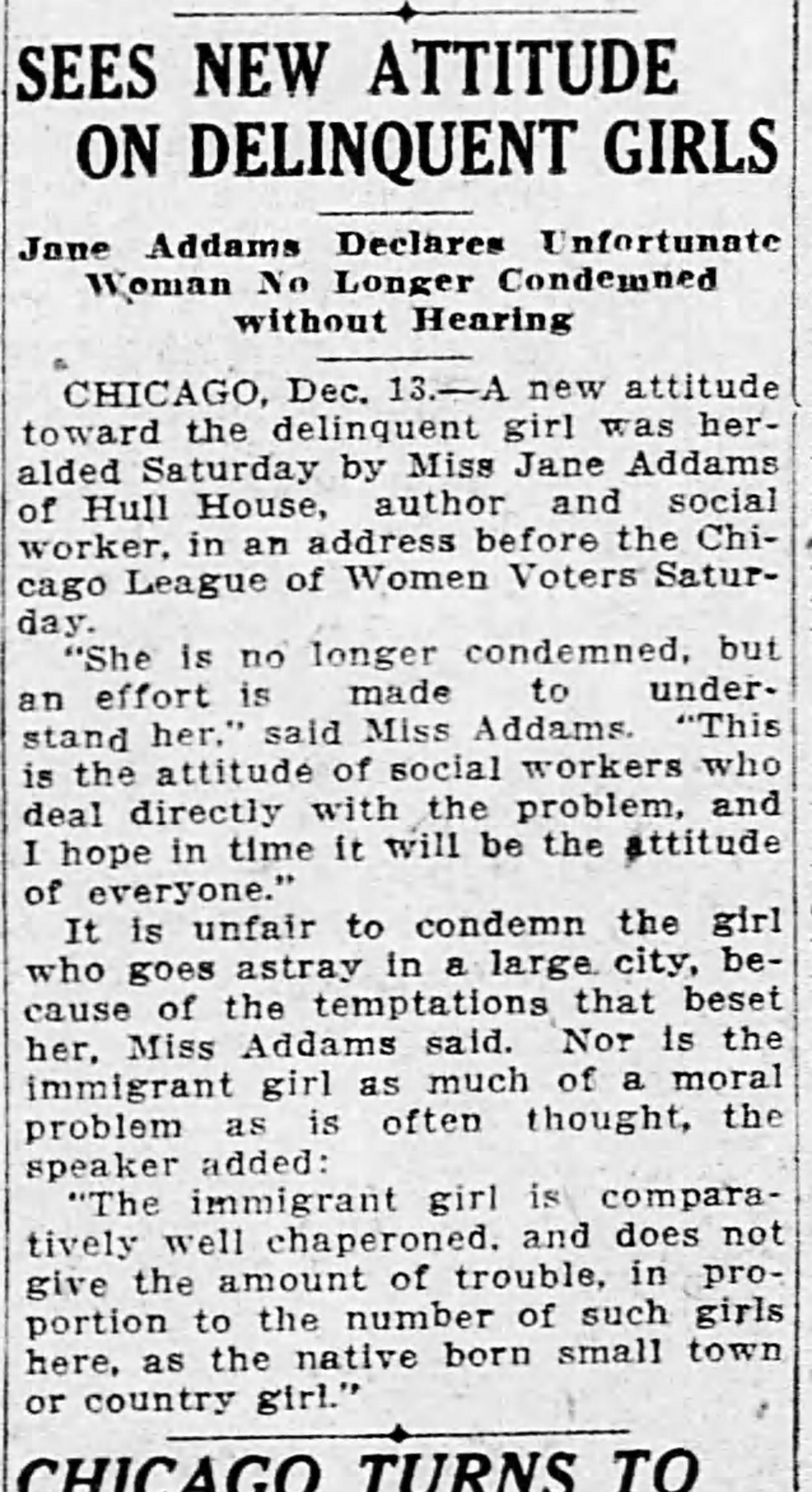 SEES NEW ATTITUDE ON DELINQUENT GIRLS

Jane Addams Declares Unfortunate Woman No Longer Condemned without Hearing

CHICAGO, Dec. 13.—A new attitude toward the delinquent girl was heralded Saturday by Miss Jane Addams of Hull House, author and social worker, in an address before the Chicago League of Women Voters Saturday.

"She is no longer condemned, but an effort is made to understand her," said Miss Addams. "This is the attitude of social workers who deal directly with the problem, and I hope in time it will be the attitude of everyone."

It is unfair to condemn the girl who goes astray in a large city, because of the temptations that beset her, Miss Addams said. Nor is the immigrant girl as much of a moral problem as is often thought, the speaker added:

"The immigrant girl is comparatively well chaperoned, and does not give the amount of trouble, in proportion to the number of such girls here, as the native born small town or country girl."

CHICAGO TURNS TO